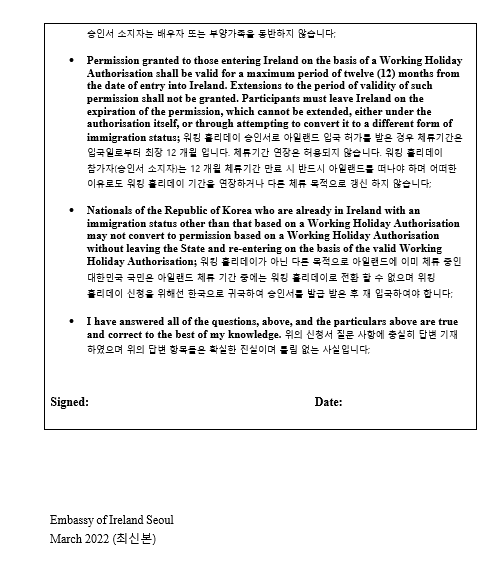 승인서 소지자는 배우자 또는 부양가족을 동반하지 않습니다;

• Permission granted to those entering Ireland on the basis of a Working Holiday Authorisation shall be valid for a maximum period of twelve (12) months from the date of entry into Ireland. Extensions to the period of validity of such permission shall not be granted. Participants must leave Ireland on the expiration of the permission, which cannot be extended, either under the authorisation itself, or through attempting to convert it to a different form of immigration status; 워킹 홀리데이 승인서로 아일랜드 입국 허가를 받은 경우 체류기간은 입국일로부터 최장 12 개월 입니다. 체류기간 연장은 허용되지 않습니다. 워킹 홀리데이 참가자(승인서 소지자)는 12 개월 체류기간 만료 시 반드시 아일랜드를 떠나야 하며 어떠한 이유로도 워킹 홀리데이 기간을 연장하거나 다른 체류 목적으로 갱신 하지 않습니다;

• Nationals of the Republic of Korea who are already in Ireland with an immigration status other than that based on a Working Holiday Authorisation may not convert to permission based on a Working Holiday Authorisation without leaving the State and re-entering on the basis of the valid Working Holiday Authorisation; 워킹 홀리데이가 아닌 다른 목적으로 아일랜드에 이미 체류 중인 대한민국 국민은 아일랜드 체류 기간 중에는 워킹 홀리데이로 전환 할 수 없으며 워킹 홀리데이 신청을 위해선 한국으로 귀국하여 승인서를 발급 받은 후 재 입국하여야 합니다;

• I have answered all of the questions, above, and the particulars above are true and correct to the best of my knowledge. 위의 신청서 질문 사항에 충실히 답변 기재 하였으며 위의 답변 항목들은 확실한 진실이며 틀림 없는 사실입니다;

Signed: Date:

Embassy of Ireland Seoul
March 2022 (최신본)